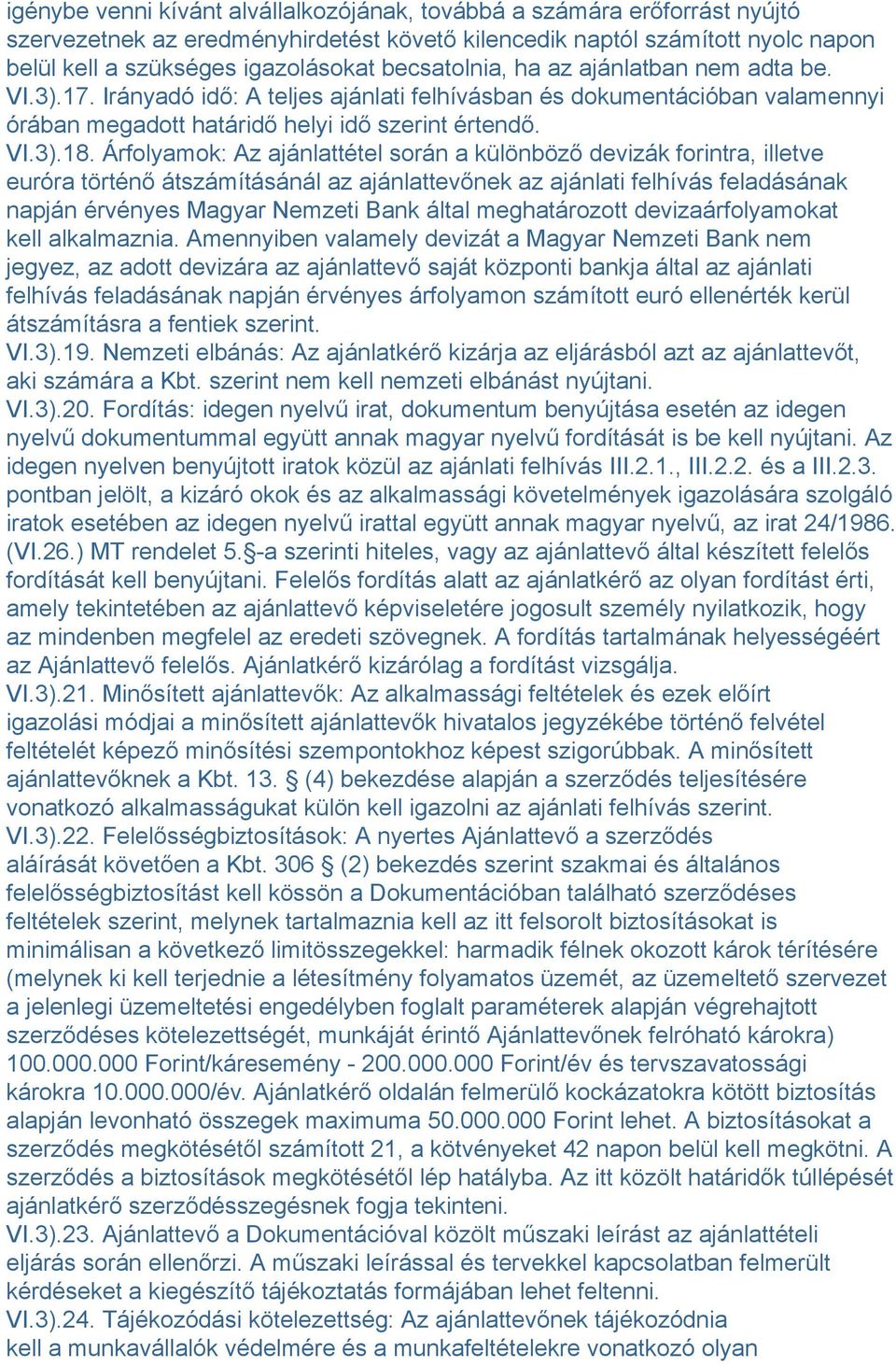 igénybe venni kívánt alvállalkozójának, továbbá a számára erőforrást nyújtó szervezetnek az eredményhirdetést követő kilencedik naptól számított nyolc napon belül kell a szükséges igazolásokat becsatolnia, ha az ajánlatban nem adta be.
VI.3).17. Irányadó idő: A teljes ajánlati felhívásban és dokumentációban valamennyi órában megadott határidő helyi idő szerint értendő.
VI.3).18. Árfolyamok: Az ajánlattétel során a különböző devizák forintra, illetve euróra történő átszámításánál az ajánlattevőnek az ajánlati felhívás feladásának napján érvényes Magyar Nemzeti Bank által meghatározott devizaárfolyamokat kell alkalmaznia. Amennyiben valamely devizát a Magyar Nemzeti Bank nem jegyez, az adott devizára az ajánlattevő saját központi bankja által az ajánlati felhívás feladásának napján érvényes árfolyamon számított euró ellenérték kerül átszámításra a fentiek szerint.
VI.3).19. Nemzeti elbánás: Az ajánlatkérő kizárja az eljárásból azt az ajánlattevőt, aki számára a Kbt. szerint nem kell nemzeti elbánást nyújtani.
VI.3).20. Fordítás: idegen nyelvű irat, dokumentum benyújtása esetén az idegen nyelvű dokumentummal együtt annak magyar nyelvű fordítását is be kell nyújtani. Az idegen nyelven benyújtott iratok közül az ajánlati felhívás III.2.1., III.2.2. és a III.2.3. pontban jelölt, a kizáró okok és az alkalmassági követelmények igazolására szolgáló iratok esetében az idegen nyelvű irattal együtt annak magyar nyelvű, az irat 24/1986. (VI.26.) MT rendelet 5.§-a szerinti hiteles, vagy az ajánlattevő által készített felelős fordítását kell benyújtani. Felelős fordítás alatt az ajánlatkérő az olyan fordítást érti, amely tekintetében az ajánlattevő képviseletére jogosult személy nyilatkozik, hogy az mindenben megfelel az eredeti szövegnek. A fordítás tartalmának helyességéért az Ajánlattevő felelős. Ajánlatkérő kizárólag a fordítást vizsgálja.
VI.3).21. Minősített ajánlattevők: Az alkalmassági feltételek és ezek előírt igazolási módjai a minősített ajánlattevők hivatalos jegyzékébe történő felvétel feltételét képező minősítési szempontokhoz képest szigorúbbak. A minősített ajánlattevőknek a Kbt. 13. § (4) bekezdése alapján a szerződés teljesítésére vonatkozó alkalmasságukat külön kell igazolni az ajánlati felhívás szerint.
VI.3).22. Felelősségbiztosítások: A nyertes Ajánlattevő a szerződés aláírását követően a Kbt. 306 § (2) bekezdés szerint szakmai és általános felelősségbiztosítást kell kössön a Dokumentációban található szerződéses feltételek szerint, melynek tartalmaznia kell az itt felsorolt biztosításokat is minimálisan a következő limitösszegekkel: harmadik félnek okozott károk térítésére (melynek ki kell terjednie a létesítmény folyamatos üzemét, az üzemeltető szervezet a jelenlegi üzemeltetési engedélyben foglalt paraméterek alapján végrehajtott szerződéses kötelezettségét, munkáját érintő Ajánlattevőnek felróható károkra) 100.000.000 Forint/káresemény - 200.000.000 Forint/év és tervszavatossági károkra 10.000.000/év. Ajánlatkérő oldalán felmerülő kockázatokra kötött biztosítás alapján levonható összegek maximuma 50.000.000 Forint lehet. A biztosításokat a szerződés megkötésétől számított 21, a kötvényeket 42 napon belül kell megkötni. A szerződés a biztosítások megkötésétől lép hatályba. Az itt közölt határidők túllépését ajánlatkérő szerződésszegésnek fogja tekinteni.
VI.3).23. Ajánlattevő a Dokumentációval közölt műszaki leírást az ajánlattételi eljárás során ellenőrzi. A műszaki leírással és tervekkel kapcsolatban felmerült kérdéseket a kiegészítő tájékoztatás formájában lehet feltenni.
VI.3).24. Tájékozódási kötelezettség: Az ajánlattevőnek tájékozódnia kell a munkavállalók védelmére és a munkafeltételekre vonatkozó olyan